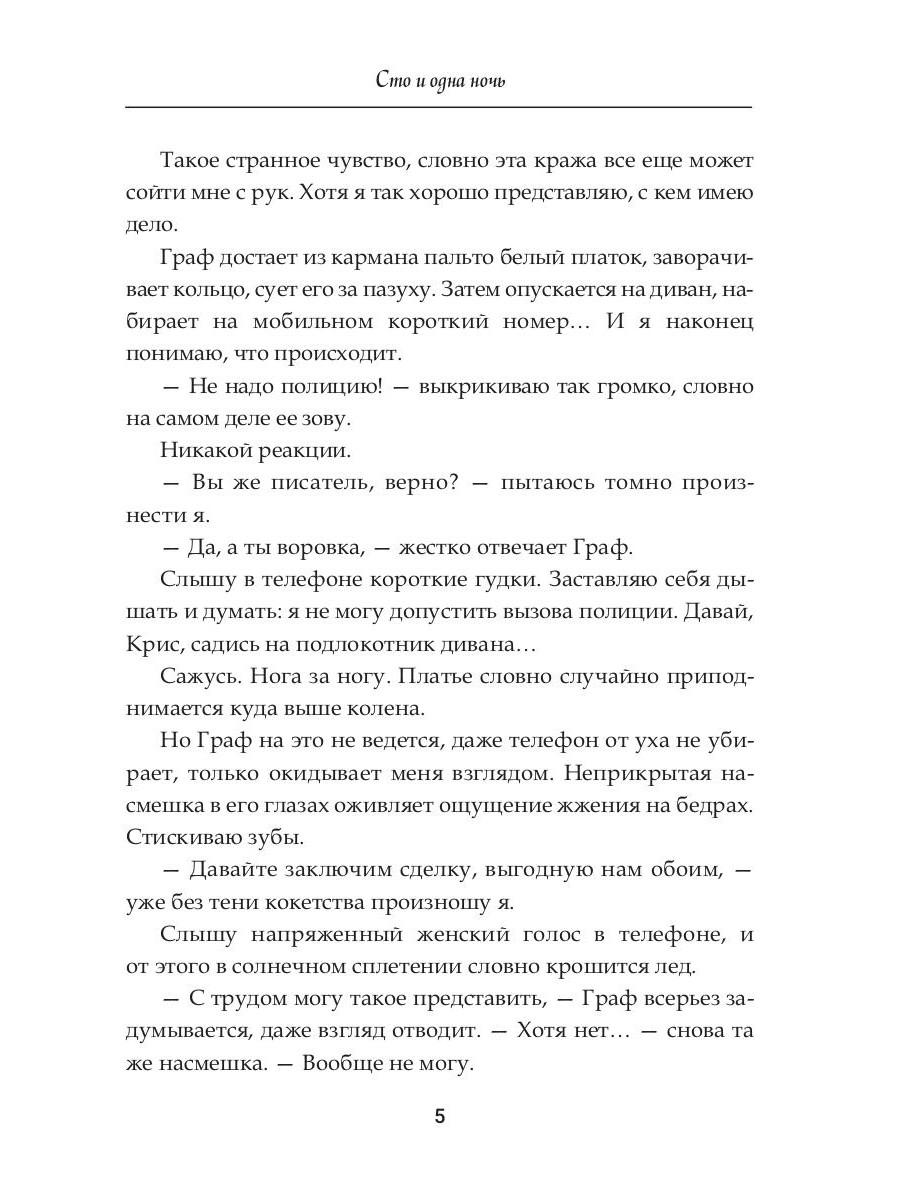 Сто и одна ночь

Такое странное чувство, словно эта кража все еще может сойти мне с рук. Хотя я так хорошо представляю, с кем имею дело.

Граф достает из кармана пальто белый платок, заворачивает кольцо, сует его за пазуху. Затем опускается на диван, набирает на мобильном короткий номер… И я наконец понимаю, что происходит.

— Не надо полицию! — выкрикиваю так громко, словно на самом деле ее зову.

Никакой реакции.

— Вы же писатель, верно? — пытаюсь томно произнести я.

— Да, а ты воровка, — жестко отвечает Граф.

Слышу в телефоне короткие гудки. Заставляю себя дышать и думать: я не могу допустить вызова полиции. Давай, Крис, садись на подлокотник дивана…

Сажусь. Нога за ногу. Платье словно случайно приподнимается куда выше колена.

Но Граф на это не ведется, даже телефон от уха не убирает, только окидывает меня взглядом. Неприкрытая насмешка в его глазах оживляет ощущение жжения на бедрах. Стискиваю зубы.

— Давайте заключим сделку, выгодную нам обоим, — уже без тени кокетства произношу я.

Слышу напряженный женский голос в телефоне, и от этого в солнечном сплетении словно крошится лед.

— С трудом могу такое представить, — Граф всерьез задумывается, даже взгляд отводит. — Хотя нет… — снова та же насмешка. — Вообще не могу.

5